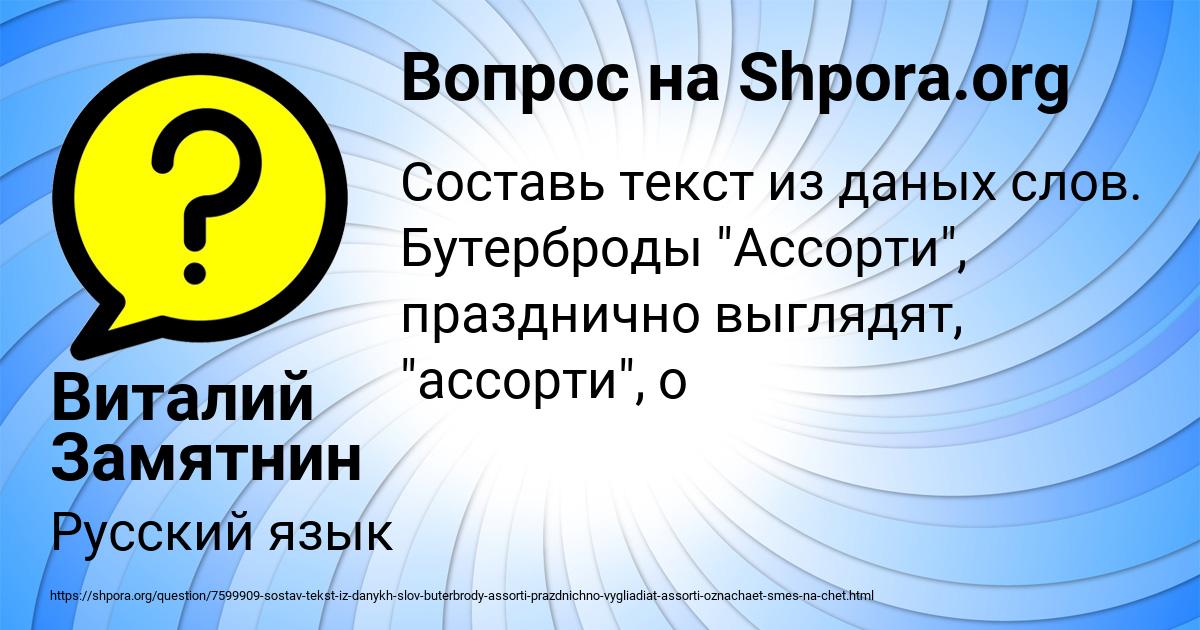 Вопрос на Shpora.org

Составь текст из даных слов. Бутерброды "Ассорти", празднично выглядят, "ассорти", о

Виталий Замятнин

Русский язык

https://shpora.org/question/7599909-sostav-tekst-iz-danykh-slov-buterbrody-assorti-prazdnichno-vygliadiat-assorti-oznachaet-smes-na-chet.html